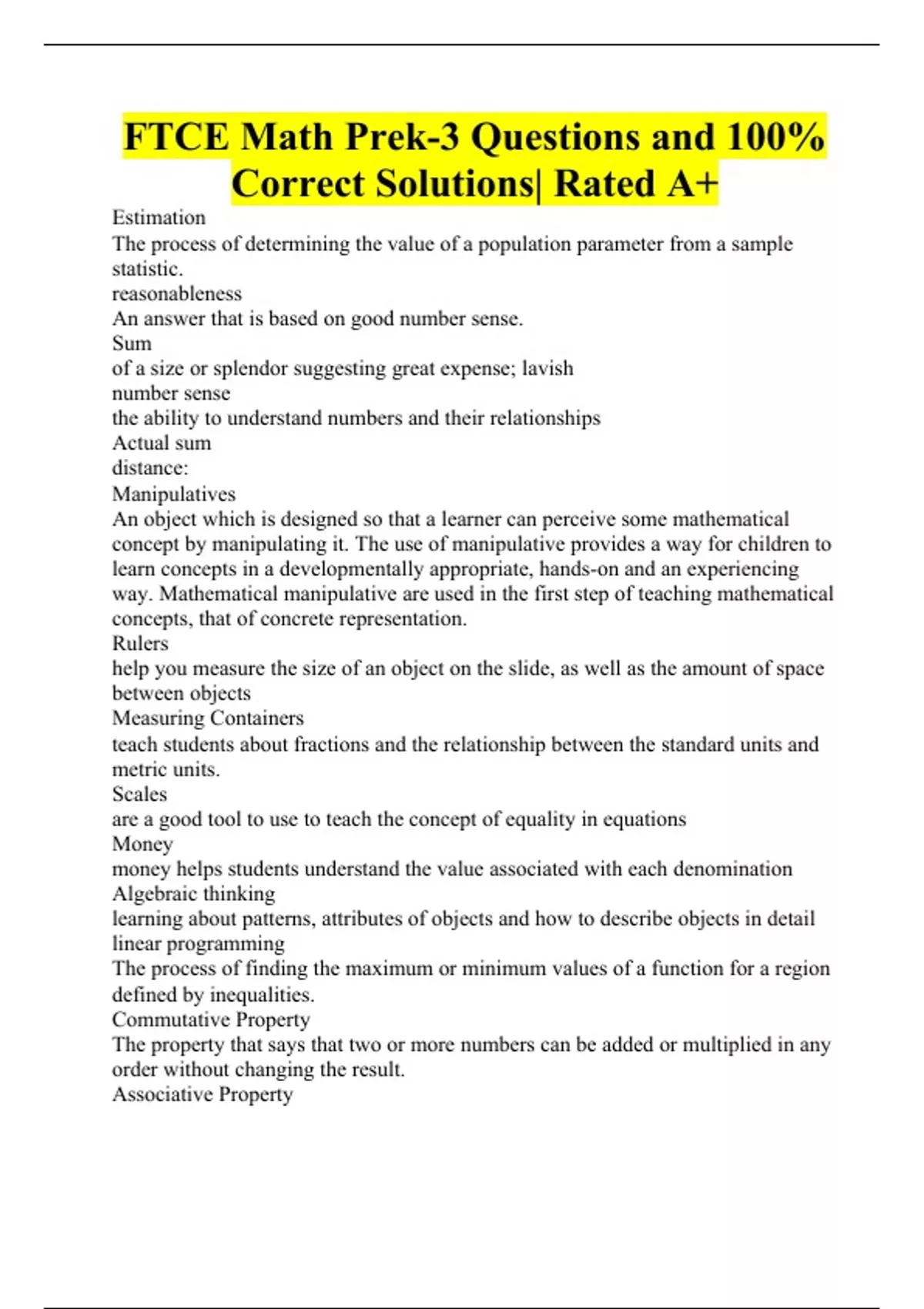 FTCE Math Prek-3 Questions and 100% Correct Solutions| Rated A+

Estimation
The process of determining the value of a population parameter from a sample statistic.
reasonableness
An answer that is based on good number sense.
Sum
of a size or splendor suggesting great expense; lavish
number sense
the ability to understand numbers and their relationships
Actual sum
distance:
Manipulatives
An object which is designed so that a learner can perceive some mathematical concept by manipulating it. The use of manipulative provides a way for children to learn concepts in a developmentally appropriate, hands-on and an experiencing way. Mathematical manipulative are used in the first step of teaching mathematical concepts, that of concrete representation.
Rulers
help you measure the size of an object on the slide, as well as the amount of space between objects
Measuring Containers
teach students about fractions and the relationship between the standard units and metric units.
Scales
are a good tool to use to teach the concept of equality in equations
Money
money helps students understand the value associated with each denomination
Algebraic thinking
learning about patterns, attributes of objects and how to describe objects in detail
linear programming
The process of finding the maximum or minimum values of a function for a region defined by inequalities.
Commutative Property
The property that says that two or more numbers can be added or multiplied in any order without changing the result.
Associative Property